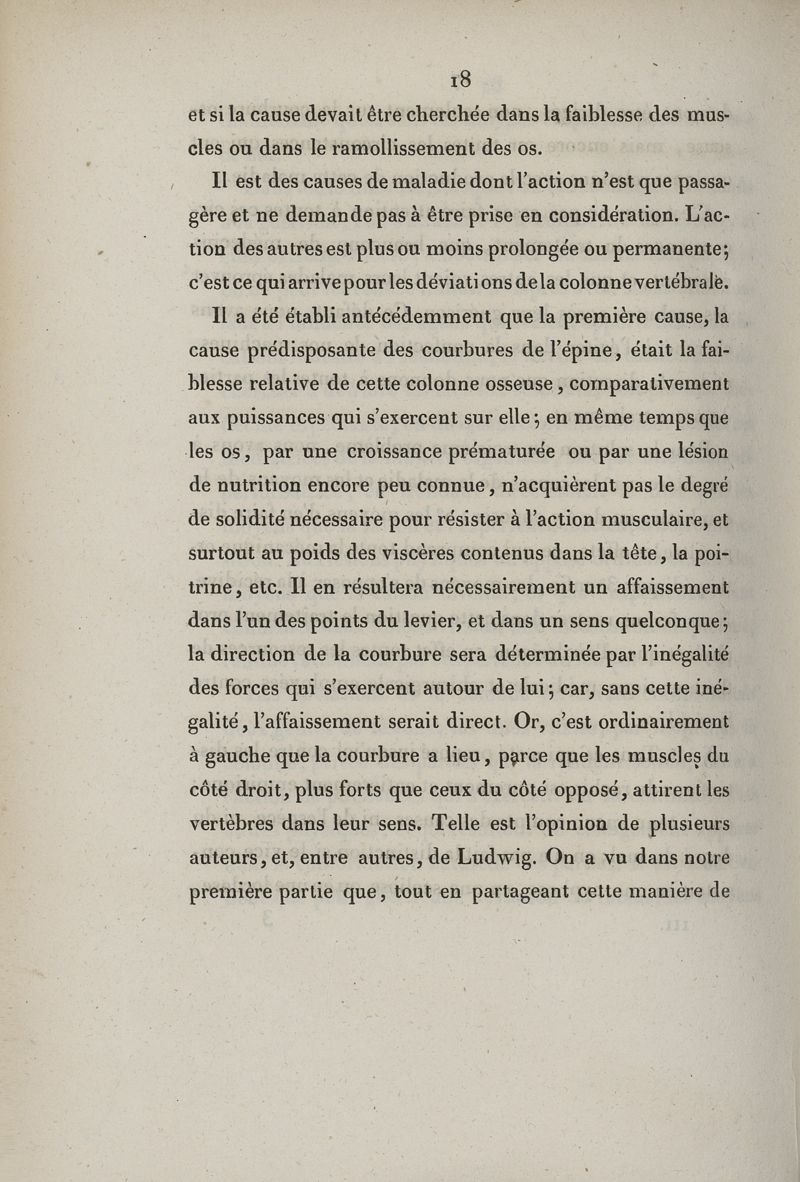 18

et si la cause devait être cherchée dans la faiblesse des muscles ou dans le ramollissement des os.

Il est des causes de maladie dont l'action n'est que passagère et ne demande pas à être prise en considération. L'action des autres est plus ou moins prolongée ou permanente; c'est ce qui arrive pour les déviations de la colonne vertébrale.

Il a été établi antécédemment que la première cause, la cause prédisposante des courbures de l'épine, était la faiblesse relative de cette colonne osseuse, comparativement aux puissances qui s'exercent sur elle; en même temps que les os, par une croissance prématurée ou par une lésion de nutrition encore peu connue, n'acquièrent pas le degré de solidité nécessaire pour résister à l'action musculaire, et surtout au poids des viscères contenus dans la tête, la poitrine, etc. Il en résultera nécessairement un affaissement dans l'un des points du levier, et dans un sens quelconque; la direction de la courbure sera déterminée par l'inégalité des forces qui s'exercent autour de lui; car, sans cette inégalité, l'affaissement serait direct. Or, c'est ordinairement à gauche que la courbure a lieu, parce que les muscles du côté droit, plus forts que ceux du côté opposé, attirent les vertèbres dans leur sens. Telle est l'opinion de plusieurs auteurs, et, entre autres, de Ludwig. On a vu dans notre première partie que, tout en partageant cette manière de